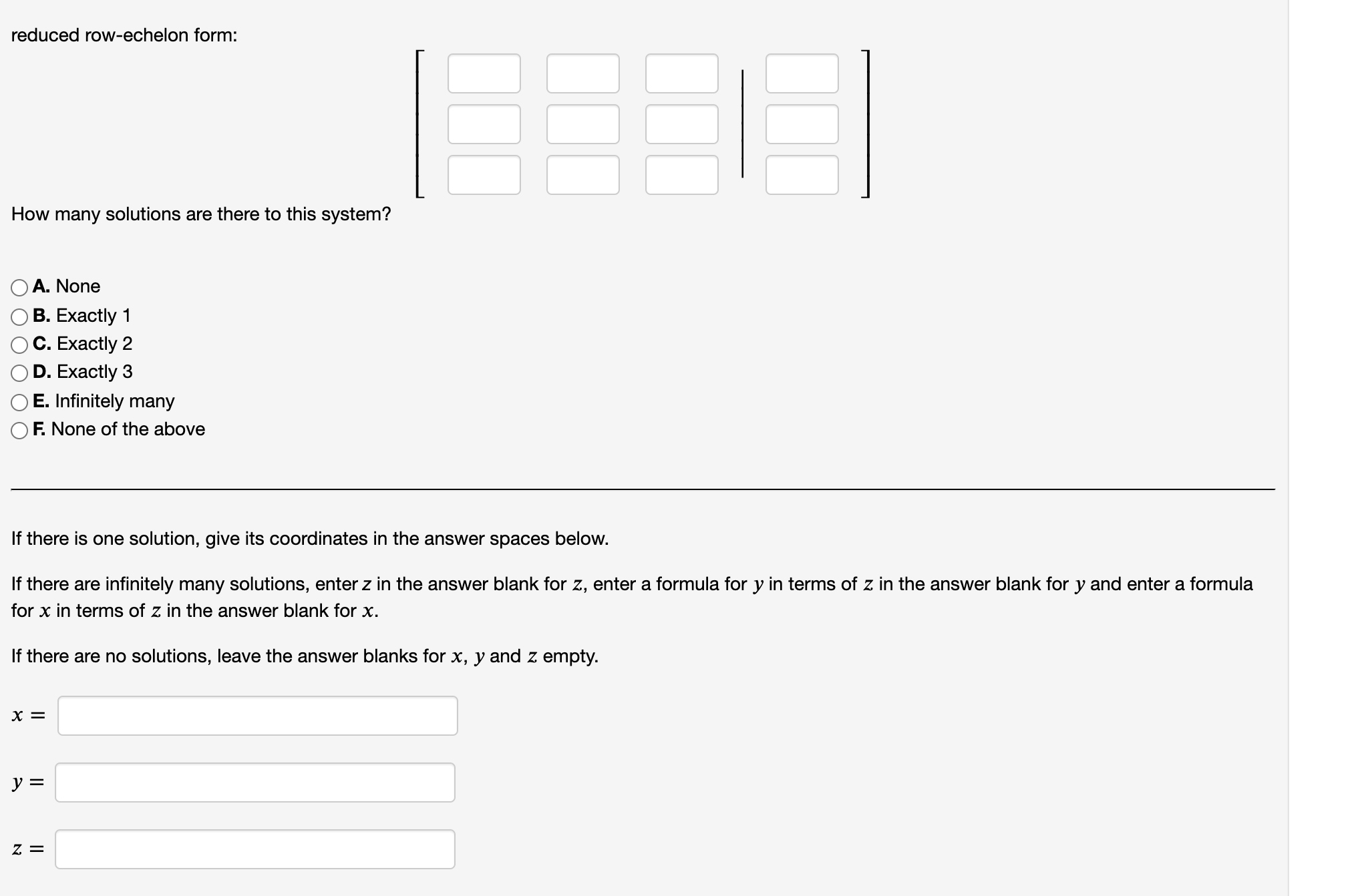 reduced row-echelon form:

How many solutions are there to this system?

A. None
B. Exactly 1
C. Exactly 2
D. Exactly 3
E. Infinitely many
F. None of the above

If there is one solution, give its coordinates in the answer spaces below.

If there are infinitely many solutions, enter $z$ in the answer blank for $z$, enter a formula for $y$ in terms of $z$ in the answer blank for $y$ and enter a formula for $x$ in terms of $z$ in the answer blank for $x$.

If there are no solutions, leave the answer blanks for $x$, $y$ and $z$ empty.

$x =$

$y =$

$z =$